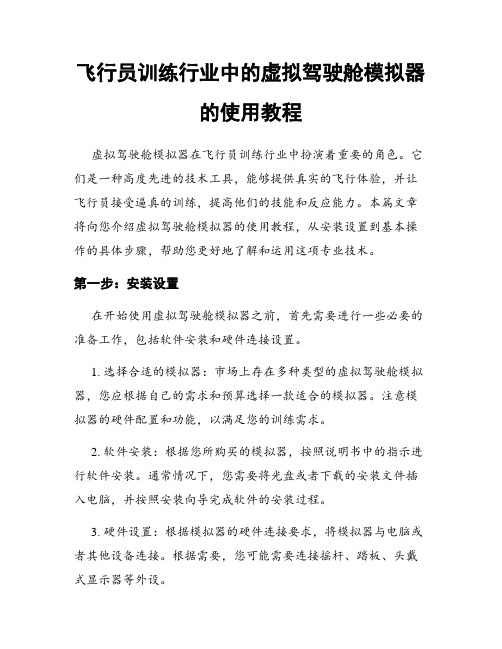 飞行员训练行业中的虚拟驾驶舱模拟器的使用教程

虚拟驾驶舱模拟器在飞行员训练行业中扮演着重要的角色。它们是一种高度先进的技术工具，能够提供真实的飞行体验，并让飞行员接受逼真的训练，提高他们的技能和反应能力。本篇文章将向您介绍虚拟驾驶舱模拟器的使用教程，从安装设置到基本操作的具体步骤，帮助您更好地了解和运用这项专业技术。

第一步：安装设置

在开始使用虚拟驾驶舱模拟器之前，首先需要进行一些必要的准备工作，包括软件安装和硬件连接设置。

1. 选择合适的模拟器：市场上存在多种类型的虚拟驾驶舱模拟器，您应根据自己的需求和预算选择一款适合的模拟器。注意模拟器的硬件配置和功能，以满足您的训练需求。

2. 软件安装：根据您所购买的模拟器，按照说明书中的指示进行软件安装。通常情况下，您需要将光盘或者下载的安装文件插入电脑，并按照安装向导完成软件的安装过程。

3. 硬件设置：根据模拟器的硬件连接要求，将模拟器与电脑或者其他设备连接。根据需要，您可能需要连接摇杆、踏板、头戴式显示器等外设。